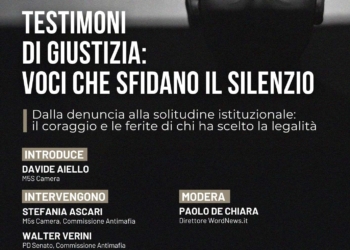 TESTIMONI DI GIUSTIZIA: VOCI CHE SFIDANO IL SILENZIO

Dalla denuncia alla solitudine istituzionale: il coraggio e le ferite di chi ha scelto la legalità

INTRODUCE
DAVIDE AIELLO
M5S Camera

INTERVENGONO
STEFANIA ASCARI
M5s Camera, Commissione Antimafia

WALTER VERINI
PD Senato, Commissione Antimafia

MODERA
PAOLO DE CHIARA
Direttore WordNews.it